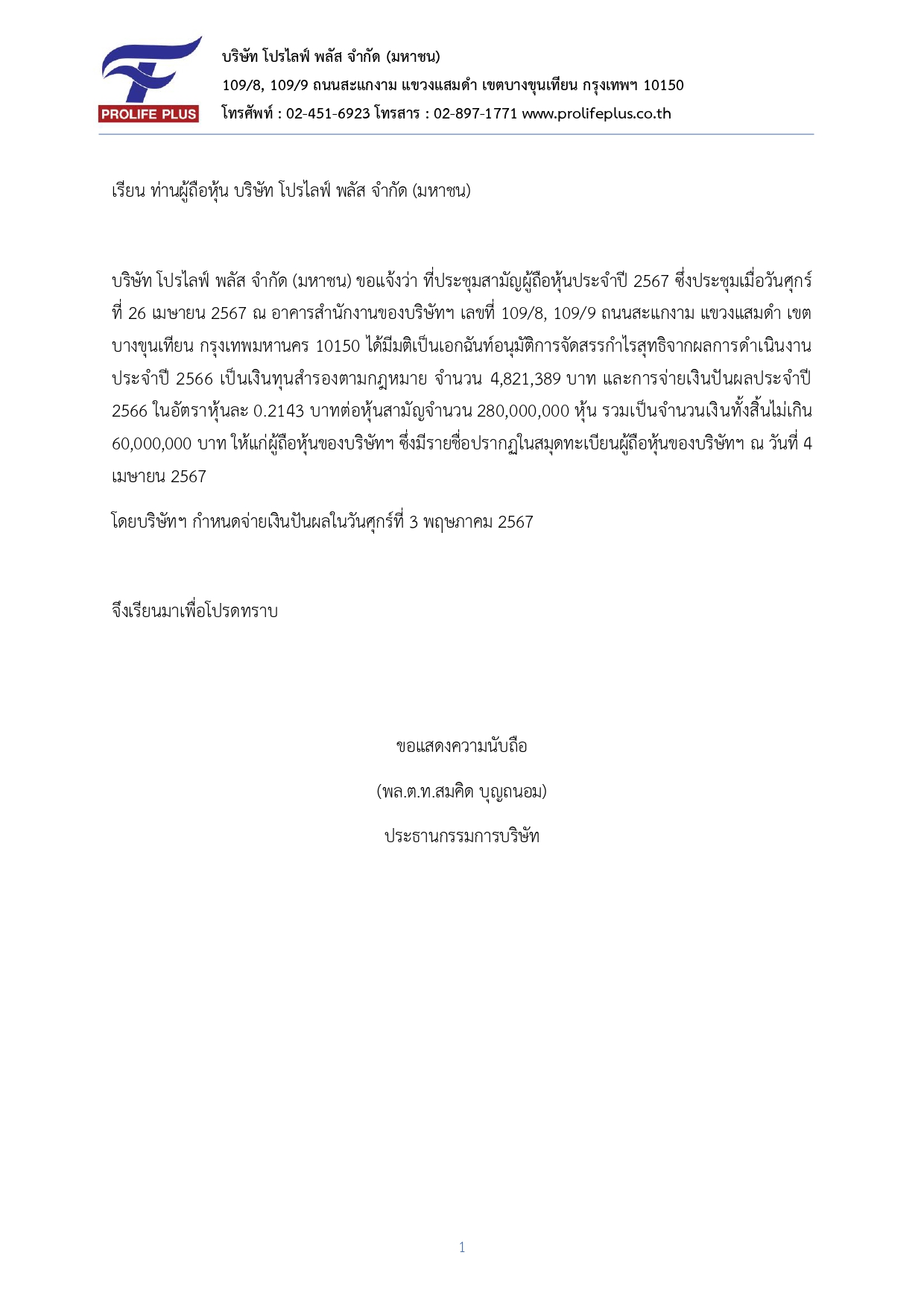 PROLIFE PLUS

บริษัท โปรไลฟ์ พลัส จำกัด (มหาชน)
109/8, 109/9 ถนนสะแกงาม แขวงแสมดำ เขตบางขุนเทียน กรุงเทพฯ 10150
โทรศัพท์ : 02-451-6923 โทรสาร : 02-897-1771 www.prolifeplus.co.th

เรียน ท่านผู้ถือหุ้น บริษัท โปรไลฟ์ พลัส จำกัด (มหาชน)

บริษัท โปรไลฟ์ พลัส จำกัด (มหาชน) ขอแจ้งว่า ที่ประชุมสามัญผู้ถือหุ้นประจำปี 2567 ซึ่งประชุมเมื่อวันศุกร์ที่ 26 เมษายน 2567 ณ อาคารสำนักงานของบริษัทฯ เลขที่ 109/8, 109/9 ถนนสะแกงาม แขวงแสมดำ เขตบางขุนเทียน กรุงเทพมหานคร 10150 ได้มีมติเป็นเอกฉันท์อนุมัติการจัดสรรกำไรสุทธิจากผลการดำเนินงานประจำปี 2566 เป็นเงินทุนสำรองตามกฎหมาย จำนวน 4,821,389 บาท และการจ่ายเงินปันผลประจำปี 2566 ในอัตราหุ้นละ 0.2143 บาทต่อหุ้นสามัญจำนวน 280,000,000 หุ้น รวมเป็นจำนวนเงินทั้งสิ้นไม่เกิน 60,000,000 บาท ให้แก่ผู้ถือหุ้นของบริษัทฯ ซึ่งมีรายชื่อปรากฏในสมุดทะเบียนผู้ถือหุ้นของบริษัทฯ ณ วันที่ 4 เมษายน 2567

โดยบริษัทฯ กำหนดจ่ายเงินปันผลในวันศุกร์ที่ 3 พฤษภาคม 2567

จึงเรียนมาเพื่อโปรดทราบ

ขอแสดงความนับถือ

(พล.ต.ท.สมคิด บุญถนอม)

ประธานกรรมการบริษัท

1